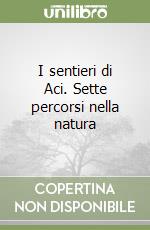 unilibro

I sentieri di Aci. Sette percorsi nella natura

COPERTINA NON DISPONIBILE